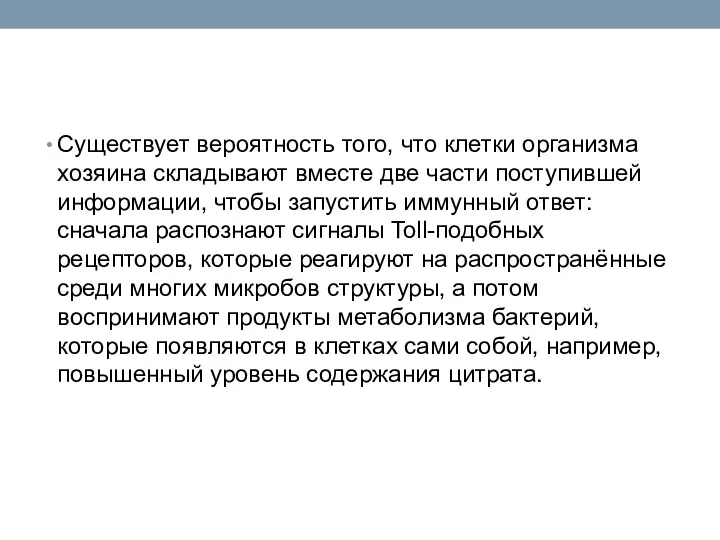 • Существует вероятность того, что клетки организма хозяина складывают вместе две части поступившей информации, чтобы запустить иммунный ответ: сначала распознают сигналы Toll-подобных рецепторов, которые реагируют на распространённые среди многих микробов структуры, а потом воспринимают продукты метаболизма бактерий, которые появляются в клетках сами собой, например, повышенный уровень содержания цитрата.